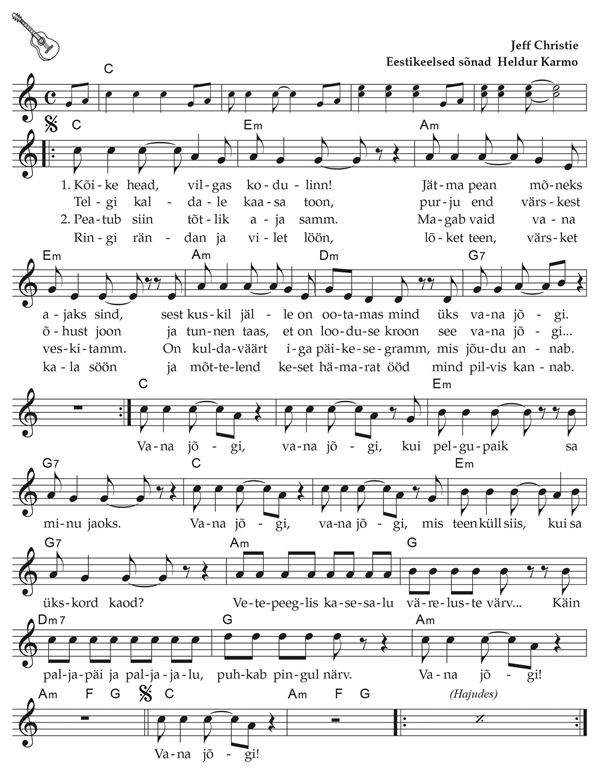 Jeff Christie
Eestikeelsed sõnad Heldur Karmo

C

C Em Am

1. Kõi-ke head, vil-gas ko-du-linn! Jät-ma pean mõ-neks
Tel-gi kal-da-le kaa-sa toon, pur-ju end värs-kest
2. Pea-tub siin tõt-lik a-ja samm. Ma-gab vaid va-na
Rin-gi rän-dan ja vi-let löön, lõ-ket teen, värs-ket

Em Am Dm G7

a-jaks sind, sest kus-kil jäl-le on oo-ta-mas mind üks va-na jõ-gi.
õ-hust joon ja tun-nen taas, et on loo-du-se kroon see va-na jõ-gi...
ves-ki-tamm. On kul-da-väärt i-ga päi-ke-se-gramm, mis jõu-du an-nab.
ka-la söön ja mõt-te-lend ke-set hä-ma-rat ööd mind pil-vis kan-nab.

C Em

Va-na jõ-gi, va-na jõ-gi, kui pel-gu-paik sa

G7 C Em

mi-nu jaoks. Va-na jõ-gi, va-na jõ-gi, mis teen küll siis, kui sa

G7 Am G

üks-kord kaod? Ve-te-peeg-lis ka-se-sa-lu vä-re-lus-te värv... Käin

Dm7 G Am

pal-ja-päi ja pal-ja-ja-lu, puh-kab pin-gul närv. Va-na jõ-gi!

Am F G C Am F G (Hajudes)

Va-na jõ-gi!